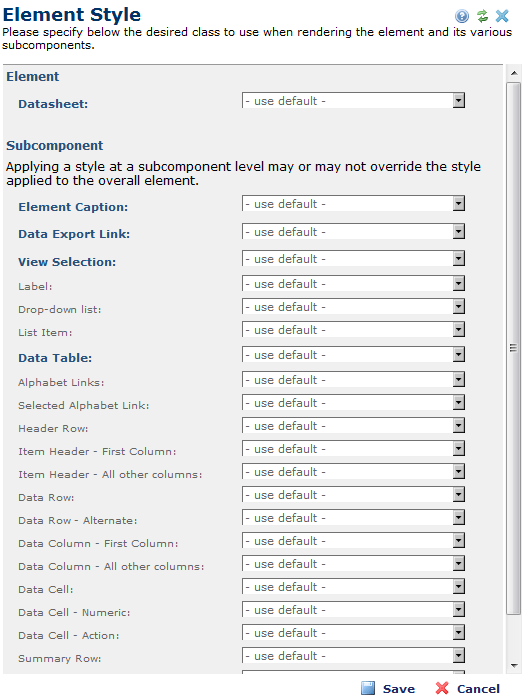 Element Style

Please specify below the desired class to use when rendering the element and its various subcomponents.

Element

Datasheet: - use default -

Subcomponent

Applying a style at a subcomponent level may or may not override the style applied to the overall element.

Element Caption: - use default -

Data Export Link: - use default -

View Selection: - use default -

Label: - use default -

Drop-down list: - use default -

List Item: - use default -

Data Table: - use default -

Alphabet Links: - use default -

Selected Alphabet Link: - use default -

Header Row: - use default -

Item Header - First Column: - use default -

Item Header - All other columns: - use default -

Data Row: - use default -

Data Row - Alternate: - use default -

Data Column - First Column: - use default -

Data Column - All other columns: - use default -

Data Cell: - use default -

Data Cell - Numeric: - use default -

Data Cell - Action: - use default -

Summary Row: - use default -

Save Cancel